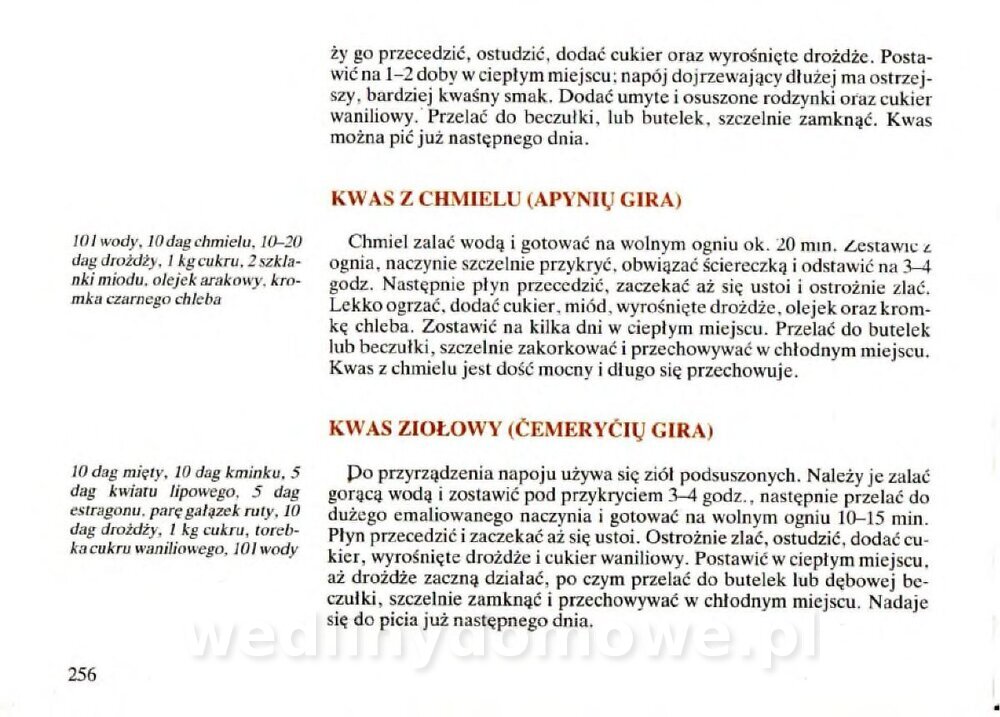 ży go przecedzić, ostudzić, dodać cukier oraz wyrośnięte drożdże. Postawić na 1–2 doby w ciepłym miejscu; napój dojrzewający dłużej ma ostrzejszy, bardziej kwaśny smak. Dodać umyte i osuszone rodzynki oraz cukier waniliowy. Przelać do beczułki, lub butelek, szczelnie zamknąć. Kwas można pić już następnego dnia.

KWAS Z CHMIELU (APYNIŲ GIRA)

10 l wody, 10 dag chmielu, 10–20 dag drożdży, 1 kg cukru, 2 szklanki miodu, olejek arakowy, kromka czarnego chleba

Chmiel zalać wodą i gotować na wolnym ogniu ok. 20 min. Zestawić z ognia, naczynie szczelnie przykryć, obwiązać ściereczką i odstawić na 3–4 godz. Następnie płyn przecedzić, zaczekać aż się ustoi i ostrożnie zlać. Lekko ogrzać, dodać cukier, miód, wyrośnięte drożdże, olejek oraz kromkę chleba. Zostawić na kilka dni w ciepłym miejscu. Przelać do butelek lub beczułki, szczelnie zakorkować i przechowywać w chłodnym miejscu. Kwas z chmielu jest dość mocny i długo się przechowuje.

KWAS ZIOŁOWY (ČEMERYČIŲ GIRA)

10 dag mięty, 10 dag kminku, 5 dag kwiatu lipowego, 5 dag estragonu, parę gałązek ruty, 10 dag drożdży, 1 kg cukru, torebka cukru waniliowego, 10 l wody

Do przyrządzenia napoju używa się ziół podsuszonych. Należy je zalać gorącą wodą i zostawić pod przykryciem 3–4 godz., następnie przelać do dużego emaliowanego naczynia i gotować na wolnym ogniu 10–15 min. Płyn przecedzić i zaczekać aż się ustoi. Ostrożnie zlać, ostudzić, dodać cukier, wyrośnięte drożdże i cukier waniliowy. Postawić w ciepłym miejscu, aż drożdże zaczną działać, po czym przelać do butelek lub dębowej beczułki, szczelnie zamknąć i przechowywać w chłodnym miejscu. Nadaje się do picia już następnego dnia.

wedlinydomowe.pl

256